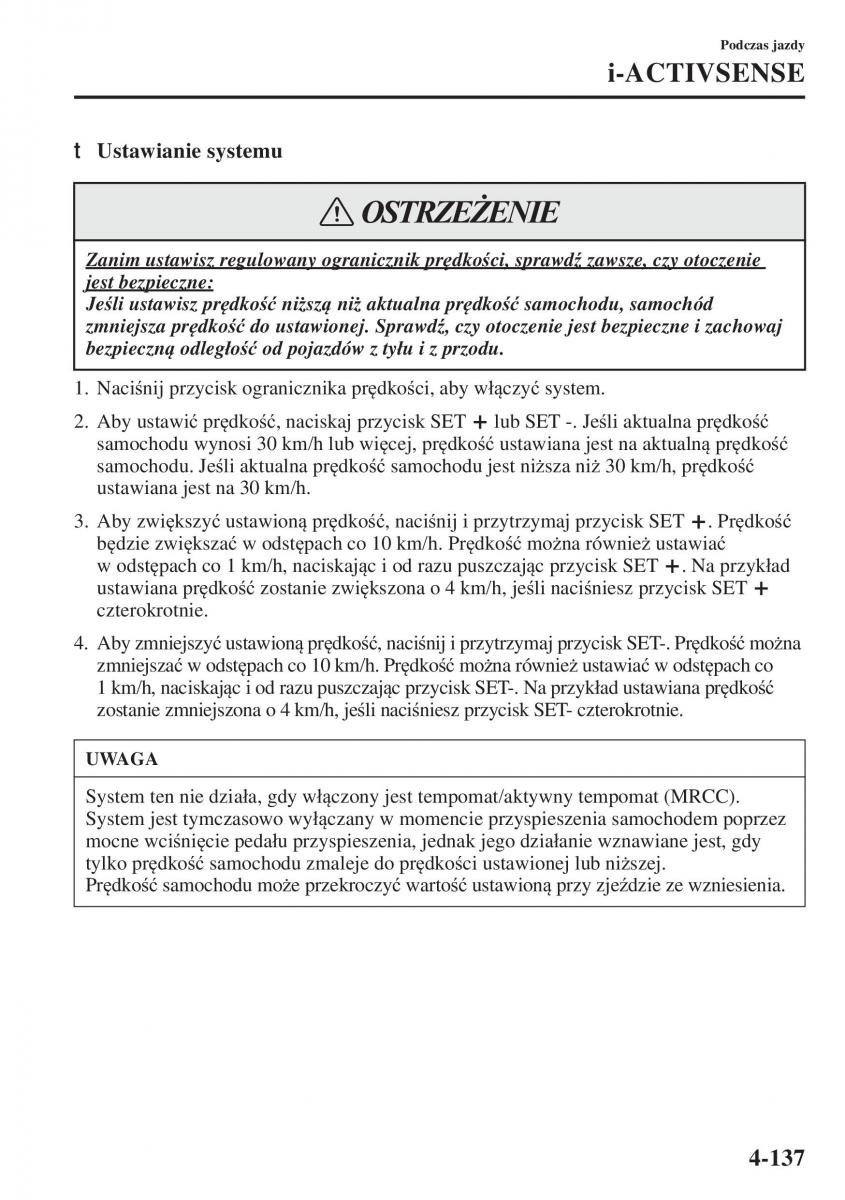 Podczas jazdy
i-ACTIVSENSE

t Ustawianie systemu

OSTRZEŻENIE

Zanim ustawisz regulowany ogranicznik prędkości, sprawdź zawsze, czy otoczenie jest bezpieczne:
Jeśli ustawisz prędkość niższą niż aktualna prędkość samochodu, samochód zmniejsza prędkość do ustawionej. Sprawdź, czy otoczenie jest bezpieczne i zachowaj bezpieczną odległość od pojazdów z tyłu i z przodu.

1. Naciśnij przycisk ogranicznika prędkości, aby włączyć system.

2. Aby ustawić prędkość, naciskaj przycisk SET + lub SET -. Jeśli aktualna prędkość samochodu wynosi 30 km/h lub więcej, prędkość ustawiana jest na aktualną prędkość samochodu. Jeśli aktualna prędkość samochodu jest niższa niż 30 km/h, prędkość ustawiana jest na 30 km/h.

3. Aby zwiększyć ustawioną prędkość, naciśnij i przytrzymaj przycisk SET +. Prędkość będzie zwiększać w odstępach co 10 km/h. Prędkość można również ustawiać w odstępach co 1 km/h, naciskając i od razu puszczając przycisk SET +. Na przykład ustawiana prędkość zostanie zwiększona o 4 km/h, jeśli naciśniesz przycisk SET + czterokrotnie.

4. Aby zmniejszyć ustawioną prędkość, naciśnij i przytrzymaj przycisk SET-. Prędkość można zmniejszać w odstępach co 10 km/h. Prędkość można również ustawiać w odstępach co 1 km/h, naciskając i od razu puszczając przycisk SET-. Na przykład ustawiana prędkość zostanie zmniejszona o 4 km/h, jeśli naciśniesz przycisk SET- czterokrotnie.

UWAGA

System ten nie działa, gdy włączony jest tempomat/aktywny tempomat (MRCC).
System jest tymczasowo wyłączany w momencie przyspieszenia samochodem poprzez mocne wciśnięcie pedału przyspieszenia, jednak jego działanie wznawiane jest, gdy tylko prędkość samochodu zmaleje do prędkości ustawionej lub niższej.
Prędkość samochodu może przekroczyć wartość ustawioną przy zjeździe ze wzniesienia.

4-137